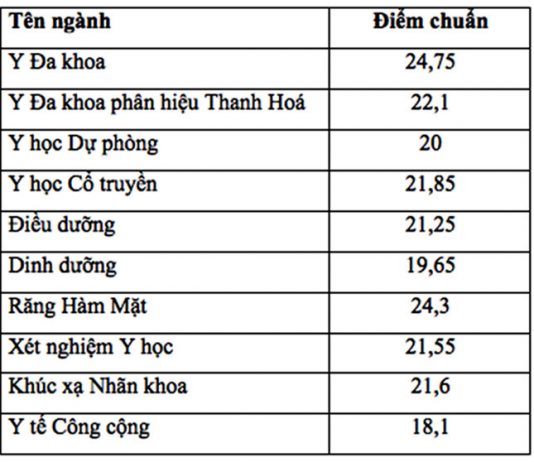 | Tên ngành | Điểm chuẩn |
|---|---|
| Y Đa khoa | 24,75 |
| Y Đa khoa phân hiệu Thanh Hoá | 22,1 |
| Y học Dự phòng | 20 |
| Y học Cổ truyền | 21,85 |
| Điều dưỡng | 21,25 |
| Dinh dưỡng | 19,65 |
| Răng Hàm Mặt | 24,3 |
| Xét nghiệm Y học | 21,55 |
| Khúc xạ Nhãn khoa | 21,6 |
| Y tế Công cộng | 18,1 |